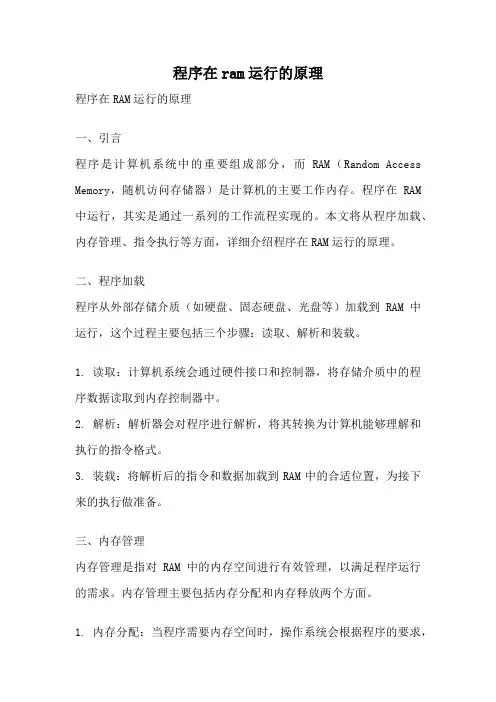 程序在ram运行的原理

程序在RAM运行的原理

一、引言

程序是计算机系统中的重要组成部分，而 RAM（Random Access Memory，随机访问存储器）是计算机的主要工作内存。程序在 RAM 中运行，其实是通过一系列的工作流程实现的。本文将从程序加载、内存管理、指令执行等方面，详细介绍程序在RAM运行的原理。

二、程序加载

程序从外部存储介质（如硬盘、固态硬盘、光盘等）加载到 RAM 中运行，这个过程主要包括三个步骤：读取、解析和装载。

1. 读取：计算机系统会通过硬件接口和控制器，将存储介质中的程序数据读取到内存控制器中。

2. 解析：解析器会对程序进行解析，将其转换为计算机能够理解和执行的指令格式。

3. 装载：将解析后的指令和数据加载到RAM中的合适位置，为接下来的执行做准备。

三、内存管理

内存管理是指对 RAM 中的内存空间进行有效管理，以满足程序运行的需求。内存管理主要包括内存分配和内存释放两个方面。

1. 内存分配：当程序需要内存空间时，操作系统会根据程序的要求，